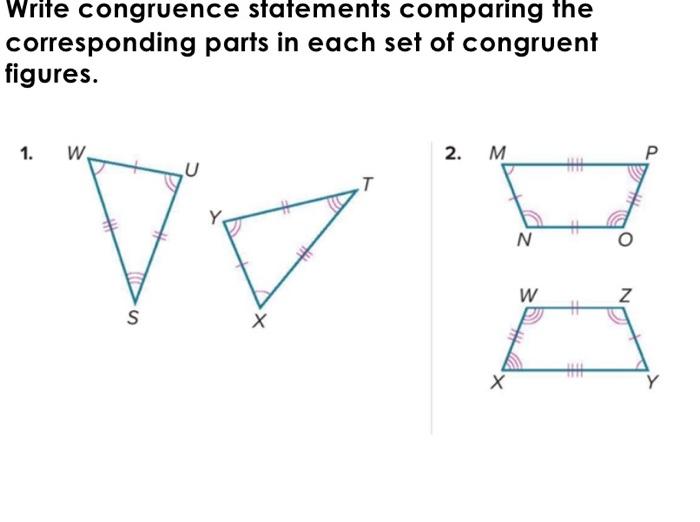 Write congruence statements comparing the corresponding parts in each set of congruent figures.

1. W U S Y T X

2. M P N O W Z X Y